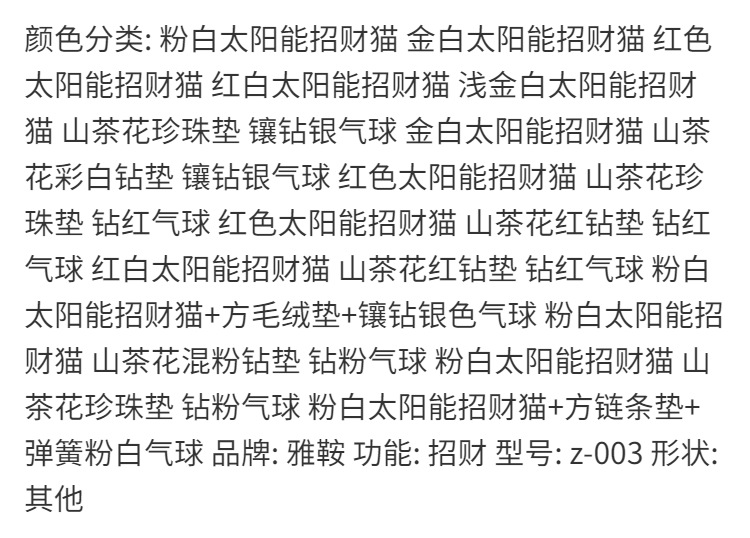 颜色分类: 粉白太阳能招财猫 金白太阳能招财猫 红色太阳能招财猫 红白太阳能招财猫 浅金白太阳能招财猫 山茶花珍珠垫 镶钻银气球 金白太阳能招财猫 山茶花彩白钻垫 镶钻银气球 红色太阳能招财猫 山茶花珍珠垫 钻红气球 红色太阳能招财猫 山茶花红钻垫 钻红气球 红白太阳能招财猫 山茶花红钻垫 钻红气球 粉白太阳能招财猫+方毛绒垫+镶钻银色气球 粉白太阳能招财猫 山茶花混粉钻垫 钻粉气球 粉白太阳能招财猫 山茶花珍珠垫 钻粉气球 粉白太阳能招财猫+方链条垫+弹簧粉白气球 品牌: 雅鞍 功能: 招财 型号: z-003 形状: 其他